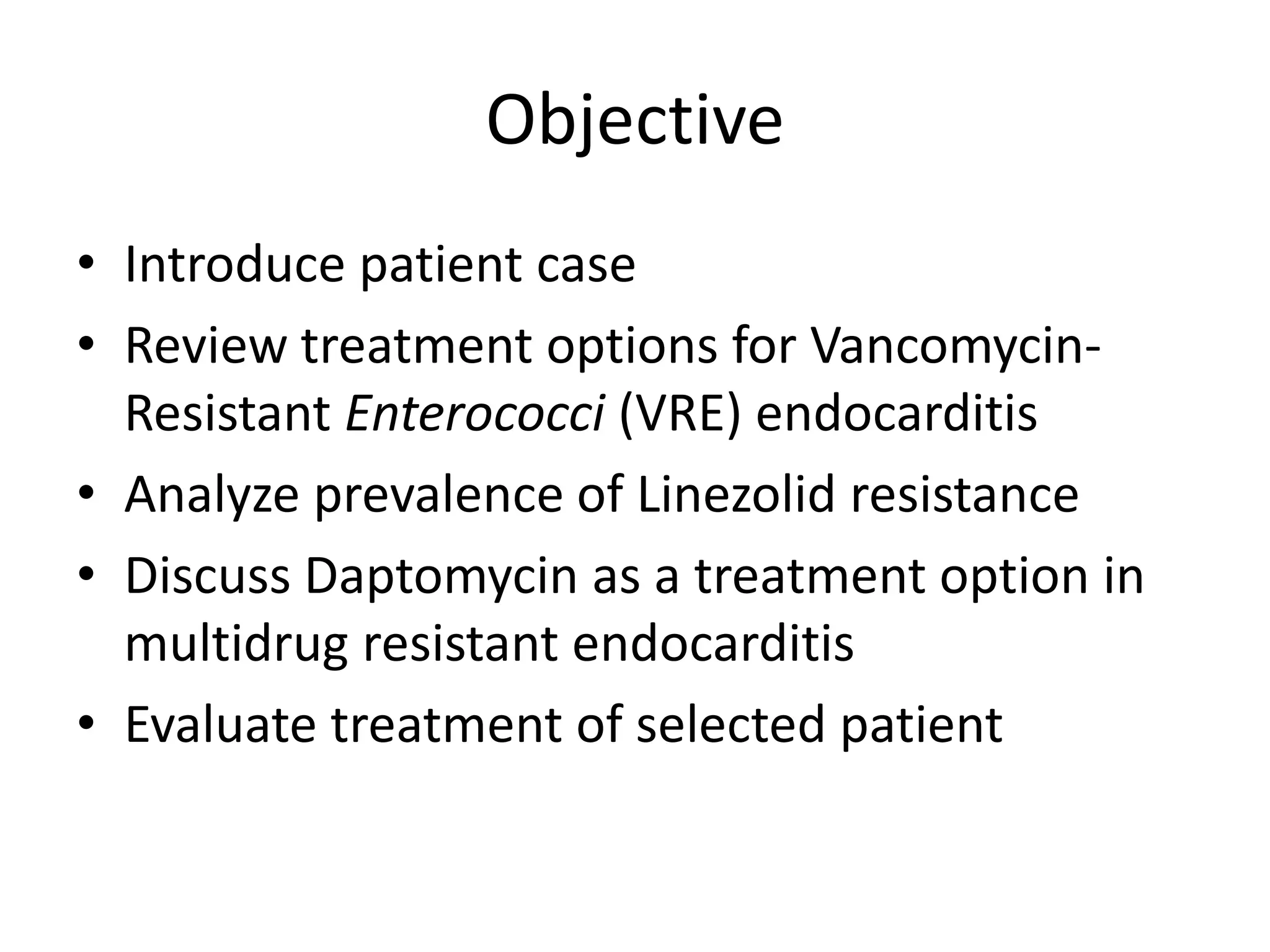 Objective

• Introduce patient case
• Review treatment options for Vancomycin-Resistant Enterococci (VRE) endocarditis
• Analyze prevalence of Linezolid resistance
• Discuss Daptomycin as a treatment option in multidrug resistant endocarditis
• Evaluate treatment of selected patient